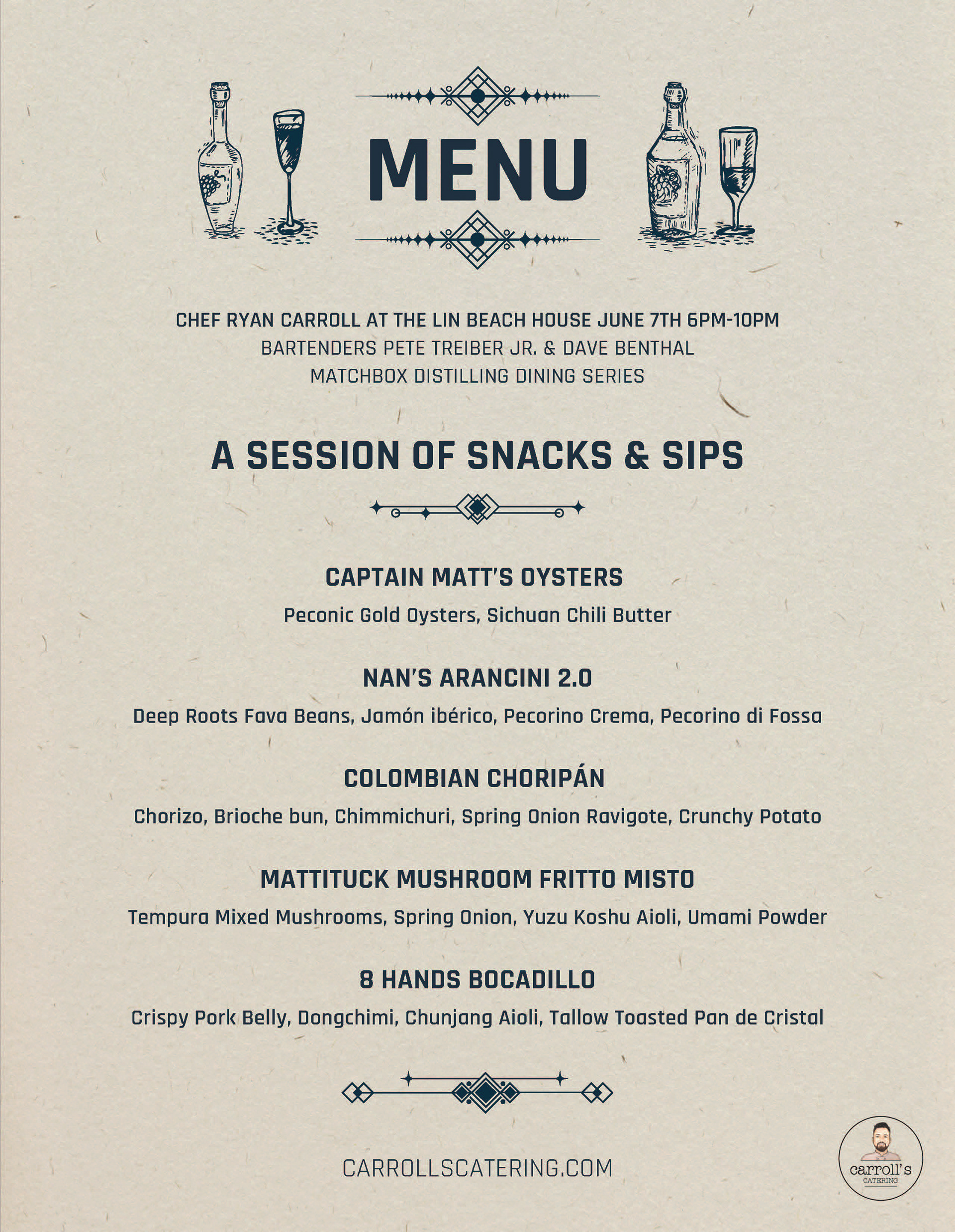 MENU

CHEF RYAN CARROLL AT THE LIN BEACH HOUSE JUNE 7TH 6PM-10PM
BARTENDERS PETE TREIBER JR. & DAVE BENTHAL
MATCHBOX DISTILLING DINING SERIES

A SESSION OF SNACKS & SIPS

CAPTAIN MATT'S OYSTERS
Peconic Gold Oysters, Sichuan Chili Butter

NAN'S ARANCINI 2.0
Deep Roots Fava Beans, Jamón ibérico, Pecorino Crema, Pecorino di Fossa

COLOMBIAN CHORIPÁN
Chorizo, Brioche bun, Chimmichuri, Spring Onion Ravigote, Crunchy Potato

MATTITUCK MUSHROOM FRITTO MISTO
Tempura Mixed Mushrooms, Spring Onion, Yuzu Koshu Aioli, Umami Powder

8 HANDS BOCADILLO
Crispy Pork Belly, Dongchimi, Chunjang Aioli, Tallow Toasted Pan de Cristal

CARROLLSCATERING.COM

carroll's
CATERING